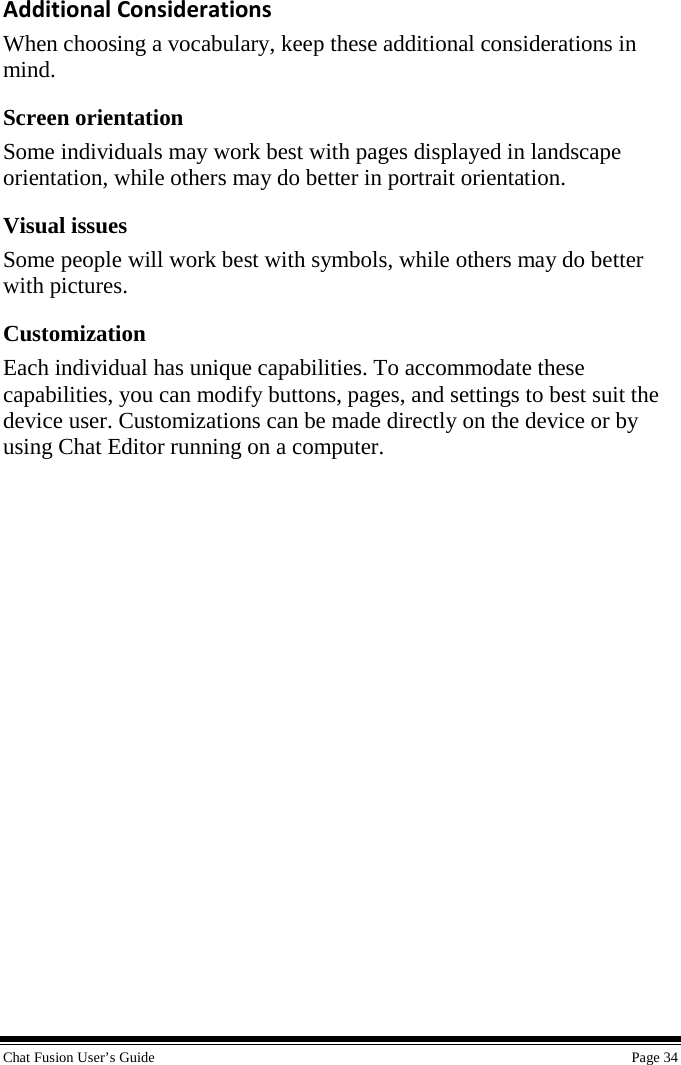 Additional Considerations

When choosing a vocabulary, keep these additional considerations in mind.

Screen orientation

Some individuals may work best with pages displayed in landscape orientation, while others may do better in portrait orientation.

Visual issues

Some people will work best with symbols, while others may do better with pictures.

Customization

Each individual has unique capabilities. To accommodate these capabilities, you can modify buttons, pages, and settings to best suit the device user. Customizations can be made directly on the device or by using Chat Editor running on a computer.

Chat Fusion User's Guide

Page 34